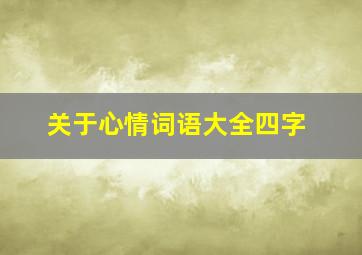 关于心情词语大全四字